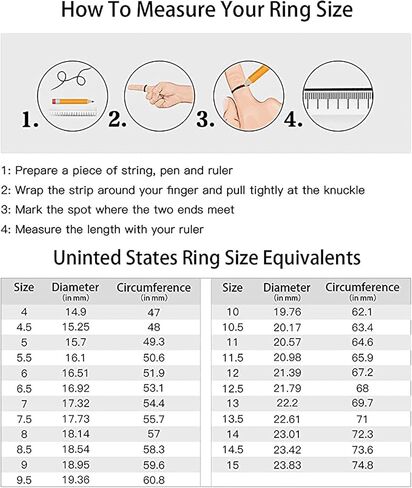 How To Measure Your Ring Size

1. 2. 3. 4.

1: Prepare a piece of string, pen and ruler

2: Wrap the strip around your finger and pull tightly at the knuckle

3: Mark the spot where the two ends meet

4: Measure the length with your ruler

Uninted States Ring Size Equivalents

| Size | Diameter (in mm) | Circumference (in mm) |
|---|---|---|
| 4 | 14.9 | 47 |
| 4.5 | 15.25 | 48 |
| 5 | 15.7 | 49.3 |
| 5.5 | 16.1 | 50.6 |
| 6 | 16.51 | 51.9 |
| 6.5 | 16.92 | 53.1 |
| 7 | 17.32 | 54.4 |
| 7.5 | 17.73 | 55.7 |
| 8 | 18.14 | 57 |
| 8.5 | 18.54 | 58.3 |
| 9 | 18.95 | 59.6 |
| 9.5 | 19.36 | 60.8 |

| Size | Diameter (in mm) | Circumference (in mm) |
|---|---|---|
| 10 | 19.76 | 62.1 |
| 10.5 | 20.17 | 63.4 |
| 11 | 20.57 | 64.6 |
| 11.5 | 20.98 | 65.9 |
| 12 | 21.39 | 67.2 |
| 12.5 | 21.79 | 68 |
| 13 | 22.2 | 69.7 |
| 13.5 | 22.61 | 71 |
| 14 | 23.01 | 72.3 |
| 14.5 | 23.42 | 73.6 |
| 15 | 23.83 | 74.8 |